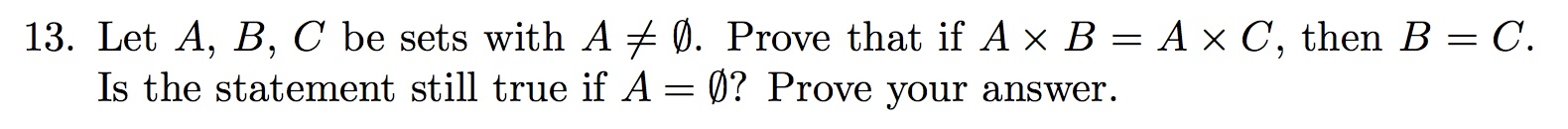 13. Let $A$, $B$, $C$ be sets with $A \neq \emptyset$. Prove that if $A \times B = A \times C$, then $B = C$. Is the statement still true if $A = \emptyset$? Prove your answer.